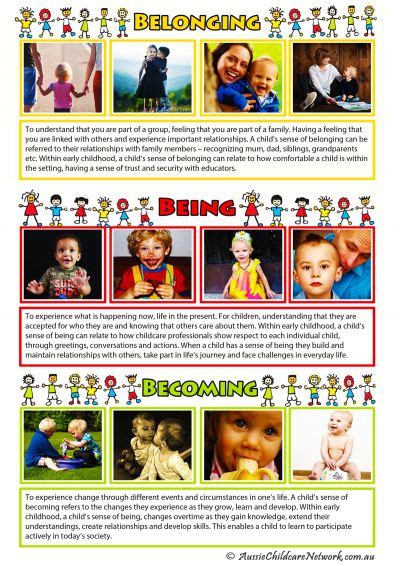 BELONGING

To understand that you are part of a group, feeling that you are part of a family. Having a feeling that you are linked with others and experience important relationships. A child's sense of belonging can be referred to their relationships with family members – recognizing mum, dad, siblings, grandparents etc. Within early childhood, a child's sense of belonging can relate to how comfortable a child is within the setting, having a sense of trust and security with educators.

BEING

To experience what is happening now, life in the present. For children, understanding that they are accepted for who they are and knowing that others care about them. Within early childhood, a child's sense of being can relate to how childcare professionals show respect to each individual child, through greetings, conversations and actions. When a child has a sense of being they build and maintain relationships with others, take part in life's journey and face challenges in everyday life.

BECOMING

To experience change through different events and circumstances in one's life. A child's sense of becoming refers to the changes they experience as they grow, learn and develop. Within early childhood, a child's sense of being, changes overtime as they gain knowledge, extend their understandings, create relationships and develop skills. This enables a child to learn to participate actively in today's society.

© AussieChildcareNetwork.com.au